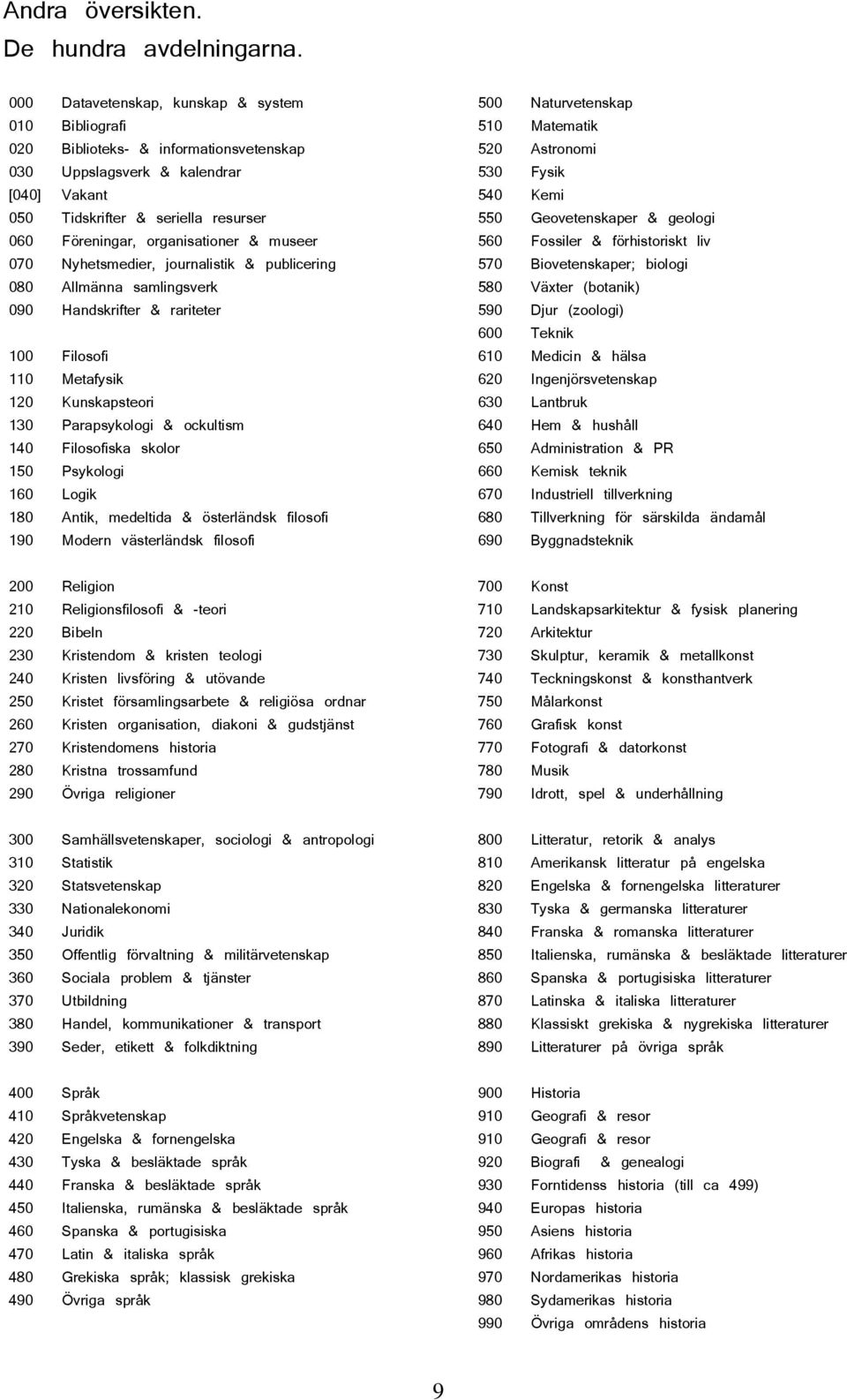 Andra översikten.
De hundra avdelningarna.

000 Datavetenskap, kunskap & system
010 Bibliografi
020 Biblioteks- & informationsvetenskap
030 Uppslagsverk & kalendrar
[040] Vakant
050 Tidskrifter & seriella resurser
060 Föreningar, organisationer & museer
070 Nyhetsmedier, journalistik & publicering
080 Allmänna samlingsverk
090 Handskrifter & rariteter

100 Filosofi
110 Metafysik
120 Kunskapsteori
130 Parapsykologi & ockultism
140 Filosofiska skolor
150 Psykologi
160 Logik
180 Antik, medeltida & österländsk filosofi
190 Modern västerländsk filosofi

200 Religion
210 Religionsfilosofi & -teori
220 Bibeln
230 Kristendom & kristen teologi
240 Kristen livsföring & utövande
250 Kristet församlingsarbete & religiösa ordnar
260 Kristen organisation, diakoni & gudstjänst
270 Kristendomens historia
280 Kristna trossamfund
290 Övriga religioner

300 Samhällsvetenskaper, sociologi & antropologi
310 Statistik
320 Statsvetenskap
330 Nationalekonomi
340 Juridik
350 Offentlig förvaltning & militärvetenskap
360 Sociala problem & tjänster
370 Utbildning
380 Handel, kommunikationer & transport
390 Seder, etikett & folkdiktning

400 Språk
410 Språkvetenskap
420 Engelska & fornengelska
430 Tyska & besläktade språk
440 Franska & besläktade språk
450 Italienska, rumänska & besläktade språk
460 Spanska & portugisiska
470 Latin & italiska språk
480 Grekiska språk; klassisk grekiska
490 Övriga språk

500 Naturvetenskap
510 Matematik
520 Astronomi
530 Fysik
540 Kemi
550 Geovetenskaper & geologi
560 Fossiler & förhistoriskt liv
570 Biovetenskaper; biologi
580 Växter (botanik)
590 Djur (zoologi)
600 Teknik
610 Medicin & hälsa
620 Ingenjörsvetenskap
630 Lantbruk
640 Hem & hushåll
650 Administration & PR
660 Kemisk teknik
670 Industriell tillverkning
680 Tillverkning för särskilda ändamål
690 Byggnadsteknik

700 Konst
710 Landskapsarkitektur & fysisk planering
720 Arkitektur
730 Skulptur, keramik & metallkonst
740 Teckningskonst & konsthantverk
750 Målarkonst
760 Grafisk konst
770 Fotografi & datorkonst
780 Musik
790 Idrott, spel & underhållning

800 Litteratur, retorik & analys
810 Amerikansk litteratur på engelska
820 Engelska & fornengelska litteraturer
830 Tyska & germanska litteraturer
840 Franska & romanska litteraturer
850 Italienska, rumänska & besläktade litteraturer
860 Spanska & portugisiska litteraturer
870 Latinska & italiska litteraturer
880 Klassiskt grekiska & nygrekiska litteraturer
890 Litteraturer på övriga språk

900 Historia
910 Geografi & resor
910 Geografi & resor
920 Biografi & genealogi
930 Forntidenss historia (till ca 499)
940 Europas historia
950 Asiens historia
960 Afrikas historia
970 Nordamerikas historia
980 Sydamerikas historia
990 Övriga områdens historia

9